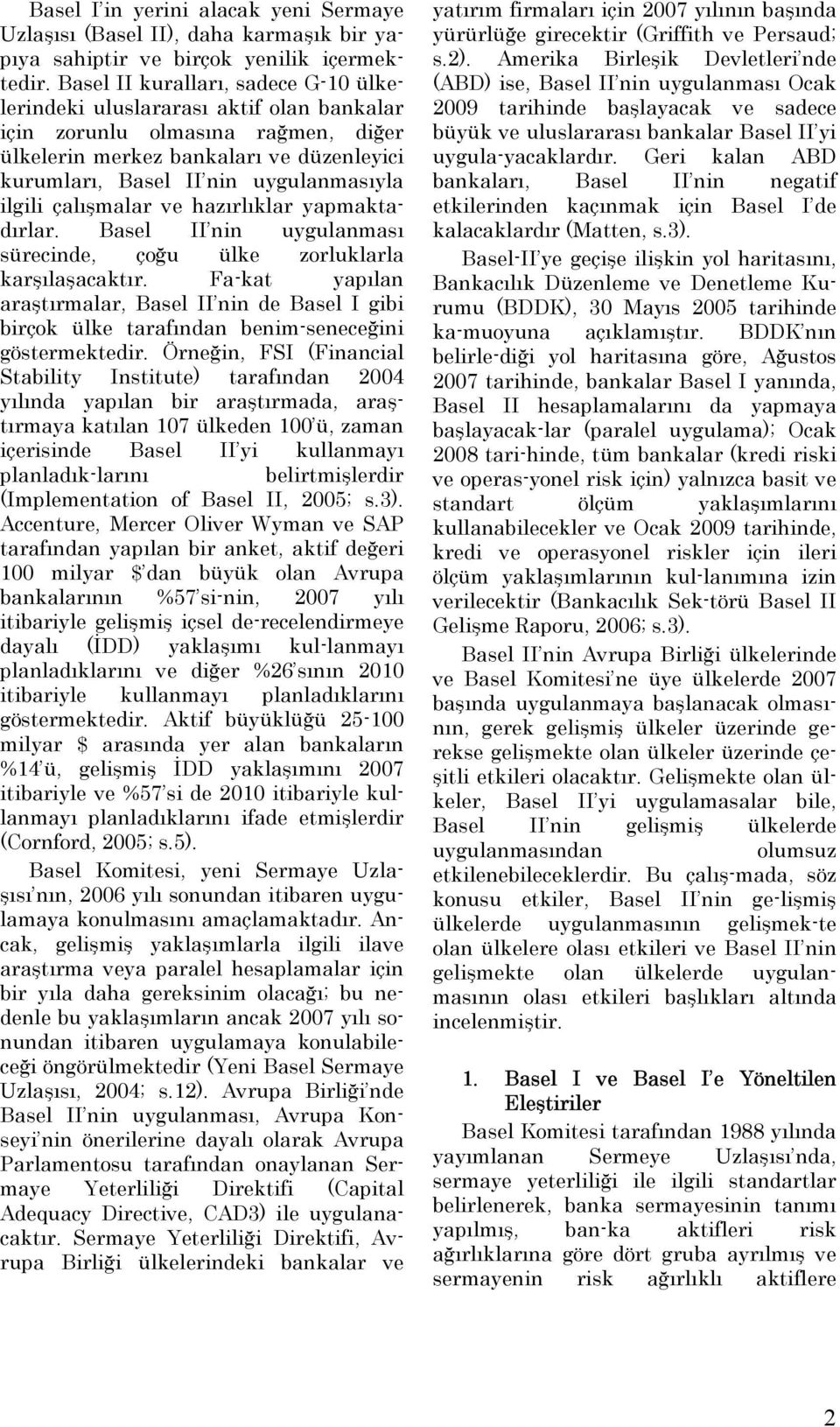 Basel I'in yerini alacak yeni Sermaye Uzlaşısı (Basel II), daha karmaşık bir yapıya sahiptir ve birçok yenilik içermektedir. Basel II kuralları, sadece G-10 ülkelerindeki uluslararası aktif olan bankalar için zorunlu olmasına rağmen, diğer ülkelerin merkez bankaları ve düzenleyici kurumları, Basel II'nin uygulanmasıyla ilgili çalışmalar ve hazırlıklar yapmaktadırlar. Basel II'nin uygulanması sürecinde, çoğu ülke zorluklarla karşılaşacaktır. Fa-kat yapılan araştırmalar, Basel II'nin de Basel I gibi birçok ülke tarafından benim-seneceğini göstermektedir. Örneğin, FSI (Financial Stability Institute) tarafından 2004 yılında yapılan bir araştırmada, araştırmaya katılan 107 ülkeden 100'ü, zaman içerisinde Basel II'yi kullanmayı planladık-larını belirtmişlerdir (Implementation of Basel II, 2005; s.3). Accenture, Mercer Oliver Wyman ve SAP tarafından yapılan bir anket, aktif değeri 100 milyar $'dan büyük olan Avrupa bankalarının %57'si-nin, 2007 yılı itibariyle gelişmiş içsel de-recelendirmeye dayalı (İDD) yaklaşımı kul-lanmayı planladıklarını ve diğer %26'sının 2010 itibariyle kullanmayı planladıklarını göstermektedir. Aktif büyüklüğü 25-100 milyar $ arasında yer alan bankaların %14'ü, gelişmiş İDD yaklaşımını 2007 itibariyle ve %57'si de 2010 itibariyle kullanmayı planladıklarını ifade etmişlerdir (Cornford, 2005; s.5).

Basel Komitesi, yeni Sermaye Uzlaşısı'nın, 2006 yılı sonundan itibaren uygulamaya konulmasını amaçlamaktadır. Ancak, gelişmiş yaklaşımlarla ilgili ilave araştırma veya paralel hesaplamalar için bir yıla daha gereksinim olacağı; bu nedenle bu yaklaşımların ancak 2007 yılı sonundan itibaren uygulamaya konulabileceği öngörülmektedir (Yeni Basel Sermaye Uzlaşısı, 2004; s.12). Avrupa Birliği'nde Basel II'nin uygulanması, Avrupa Konseyi'nin önerilerine dayalı olarak Avrupa Parlamentosu tarafından onaylanan Sermaye Yeterliliği Direktifi (Capital Adequacy Directive, CAD3) ile uygulanacaktır. Sermaye Yeterliliği Direktifi, Avrupa Birliği ülkelerindeki bankalar ve yatırım firmaları için 2007 yılının başında yürürlüğe girecektir (Griffith ve Persaud; s.2). Amerika Birleşik Devletleri'nde (ABD) ise, Basel II'nin uygulanması Ocak 2009 tarihinde başlayacak ve sadece büyük ve uluslararası bankalar Basel II'yi uygula-yacaklardır. Geri kalan ABD bankaları, Basel II'nin negatif etkilerinden kaçınmak için Basel I'de kalacaklardır (Matten, s.3).

Basel-II'ye geçişe ilişkin yol haritasını, Bankacılık Düzenleme ve Denetleme Kurumu (BDDK), 30 Mayıs 2005 tarihinde ka-muoyuna açıklamıştır. BDDK'nın belirle-diği yol haritasına göre, Ağustos 2007 tarihinde, bankalar Basel I yanında, Basel II hesaplamalarını da yapmaya başlayacak-lar (paralel uygulama); Ocak 2008 tari-hinde, tüm bankalar (kredi riski ve operas-yonel risk için) yalnızca basit ve standart ölçüm yaklaşımlarını kullanabilecekler ve Ocak 2009 tarihinde, kredi ve operasyonel riskler için ileri ölçüm yaklaşımlarının kul-lanımına izin verilecektir (Bankacılık Sek-törü Basel II Gelişme Raporu, 2006; s.3).

Basel II'nin Avrupa Birliği ülkelerinde ve Basel Komitesi'ne üye ülkelerde 2007 başında uygulanmaya başlanacak olmasının, gerek gelişmiş ülkeler üzerinde gerekse gelişmekte olan ülkeler üzerinde çeşitli etkileri olacaktır. Gelişmekte olan ülkeler, Basel II'yi uygulamasalar bile, Basel II'nin gelişmiş ülkelerde uygulanmasından olumsuz etkilenebileceklerdir. Bu çalış-mada, söz konusu etkiler, Basel II'nin ge-lişmiş ülkelerde uygulanmasının gelişmek-te olan ülkelere olası etkileri ve Basel II'nin gelişmekte olan ülkelerde uygulanmasının olası etkileri başlıkları altında incelenmiştir.

1. Basel I ve Basel I'e Yöneltilen Eleştiriler

Basel Komitesi tarafından 1988 yılında yayımlanan Sermeye Uzlaşısı'nda, sermaye yeterliliği ile ilgili standartlar belirlenerek, banka sermayesinin tanımı yapılmış, ban-ka aktifleri risk ağırlıklarına göre dört gruba ayrılmış ve sermayenin risk ağırlıklı aktiflere

2